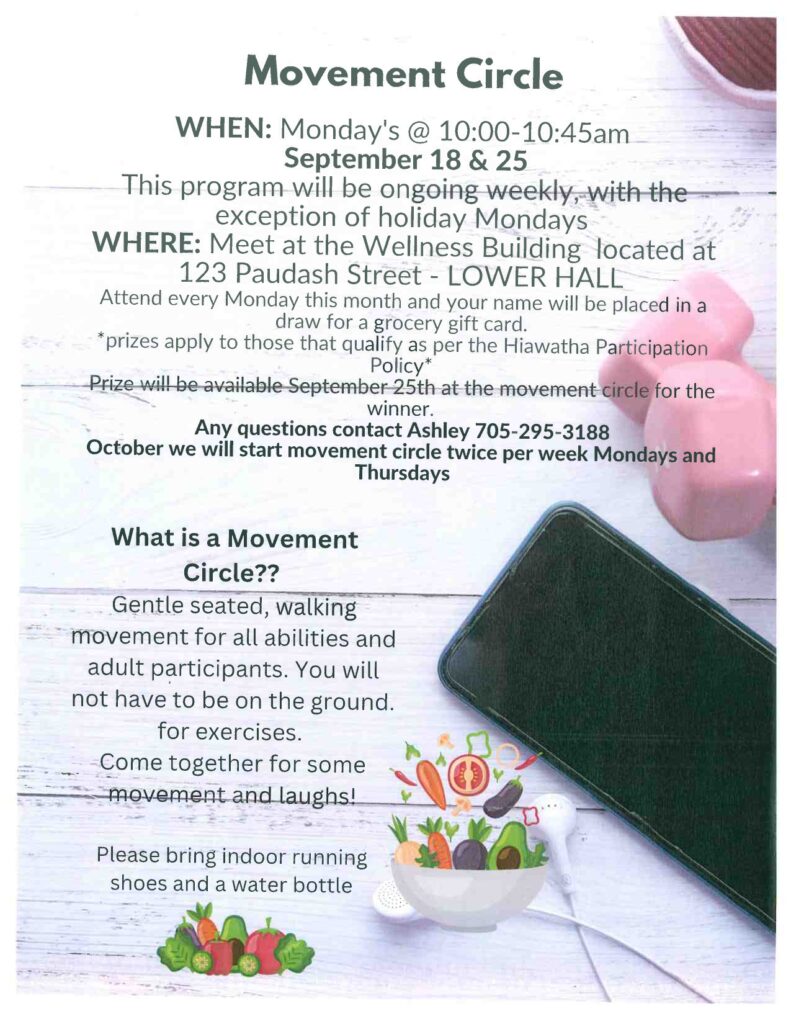 Movement Circle

WHEN: Monday's @ 10:00-10:45am
September 18 & 25
This program will be ongoing weekly, with the exception of holiday Mondays
WHERE: Meet at the Wellness Building located at 123 Paudash Street - LOWER HALL
Attend every Monday this month and your name will be placed in a draw for a grocery gift card.
*prizes apply to those that qualify as per the Hiawatha Participation Policy*
Prize will be available September 25th at the movement circle for the winner.
Any questions contact Ashley 705-295-3188
October we will start movement circle twice per week Mondays and Thursdays

What is a Movement Circle??
Gentle seated, walking movement for all abilities and adult participants. You will not have to be on the ground. for exercises.
Come together for some movement and laughs!

Please bring indoor running shoes and a water bottle